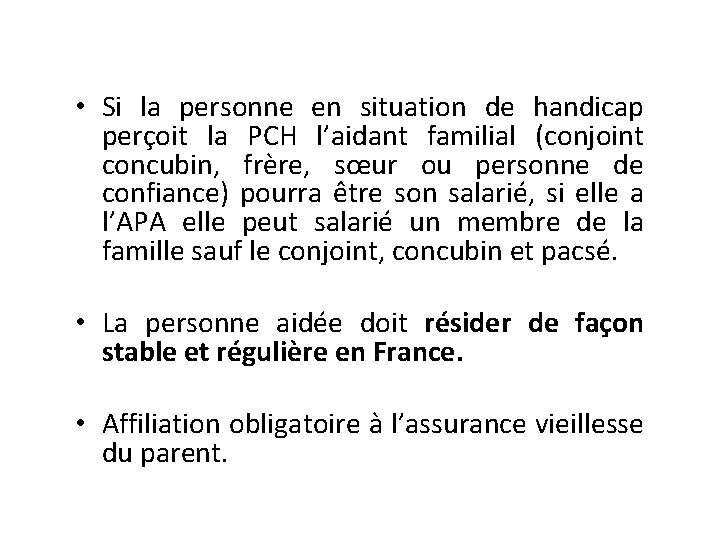 • Si la personne en situation de handicap perçoit la PCH l'aidant familial (conjoint concubin, frère, sœur ou personne de confiance) pourra être son salarié, si elle a l'APA elle peut salarié un membre de la famille sauf le conjoint, concubin et pacsé.

• La personne aidée doit résider de façon stable et régulière en France.

• Affiliation obligatoire à l'assurance vieillesse du parent.